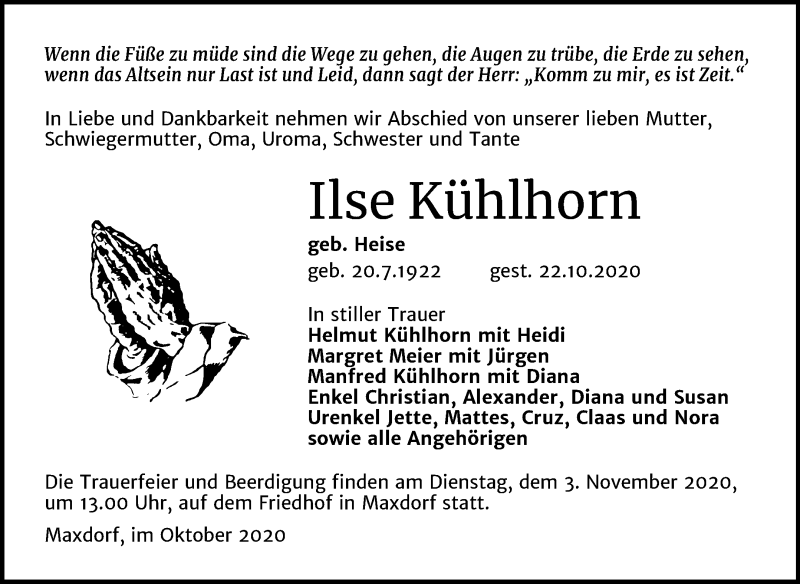 Wenn die Füße zu müde sind die Wege zu gehen, die Augen zu trübe, die Erde zu sehen, wenn das Altsein nur Last ist und Leid, dann sagt der Herr: „Komm zu mir, es ist Zeit.“

In Liebe und Dankbarkeit nehmen wir Abschied von unserer lieben Mutter, Schwiegermutter, Oma, Uroma, Schwester und Tante

Ilse Kühlhorn

geb. Heise

geb. 20.7.1922 gest. 22.10.2020

In stiller Trauer
Helmut Kühlhorn mit Heidi
Margret Meier mit Jürgen
Manfred Kühlhorn mit Diana
Enkel Christian, Alexander, Diana und Susan
Urenkel Jette, Mattes, Cruz, Claas und Nora
sowie alle Angehörigen

Die Trauerfeier und Beerdigung finden am Dienstag, dem 3. November 2020, um 13.00 Uhr, auf dem Friedhof in Maxdorf statt.

Maxdorf, im Oktober 2020